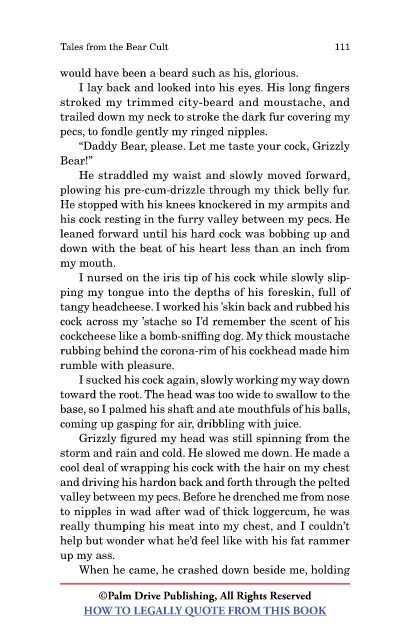 Tales from the Bear Cult 111

would have been a beard such as his, glorious.

I lay back and looked into his eyes. His long fingers stroked my trimmed city-beard and moustache, and trailed down my neck to stroke the dark fur covering my pecs, to fondle gently my ringed nipples.

"Daddy Bear, please. Let me taste your cock, Grizzly Bear!"

He straddled my waist and slowly moved forward, plowing his pre-cum-drizzle through my thick belly fur. He stopped with his knees knockered in my armpits and his cock resting in the furry valley between my pecs. He leaned forward until his hard cock was bobbing up and down with the beat of his heart less than an inch from my mouth.

I nursed on the iris tip of his cock while slowly slipping my tongue into the depths of his foreskin, full of tangy headcheese. I worked his 'skin back and rubbed his cock across my 'stache so I'd remember the scent of his cockcheese like a bomb-sniffing dog. My thick moustache rubbing behind the corona-rim of his cockhead made him rumble with pleasure.

I sucked his cock again, slowly working my way down toward the root. The head was too wide to swallow to the base, so I palmed his shaft and ate mouthfuls of his balls, coming up gasping for air, dribbling with juice.

Grizzly figured my head was still spinning from the storm and rain and cold. He slowed me down. He made a cool deal of wrapping his cock with the hair on my chest and driving his hardon back and forth through the pelted valley between my pecs. Before he drenched me from nose to nipples in wad after wad of thick loggercum, he was really thumping his meat into my chest, and I couldn't help but wonder what he'd feel like with his fat rammer up my ass.

When he came, he crashed down beside me, holding

©Palm Drive Publishing, All Rights Reserved
HOW TO LEGALLY QUOTE FROM THIS BOOK